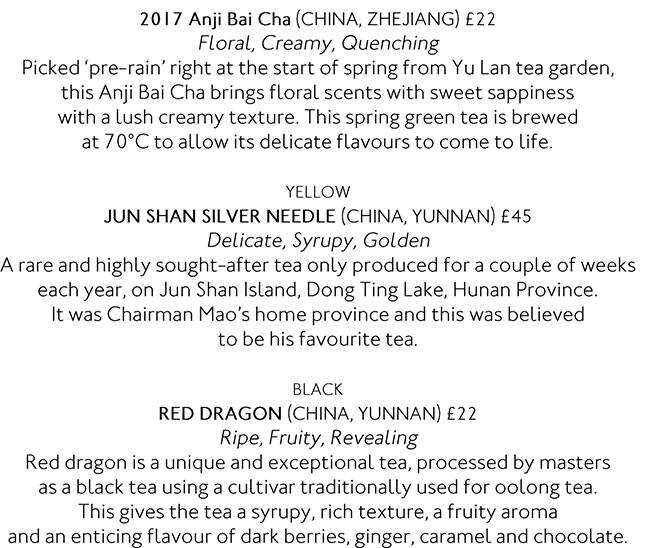 2017 Anji Bai Cha (CHINA, ZHEJIANG) £22
Floral, Creamy, Quenching

Picked 'pre-rain' right at the start of spring from Yu Lan tea garden, this Anji Bai Cha brings floral scents with sweet sappiness with a lush creamy texture. This spring green tea is brewed at 70°C to allow its delicate flavours to come to life.

YELLOW
JUN SHAN SILVER NEEDLE (CHINA, YUNNAN) £45
Delicate, Syrupy, Golden

A rare and highly sought-after tea only produced for a couple of weeks each year, on Jun Shan Island, Dong Ting Lake, Hunan Province. It was Chairman Mao's home province and this was believed to be his favourite tea.

BLACK
RED DRAGON (CHINA, YUNNAN) £22
Ripe, Fruity, Revealing

Red dragon is a unique and exceptional tea, processed by masters as a black tea using a cultivar traditionally used for oolong tea. This gives the tea a syrupy, rich texture, a fruity aroma and an enticing flavour of dark berries, ginger, caramel and chocolate.